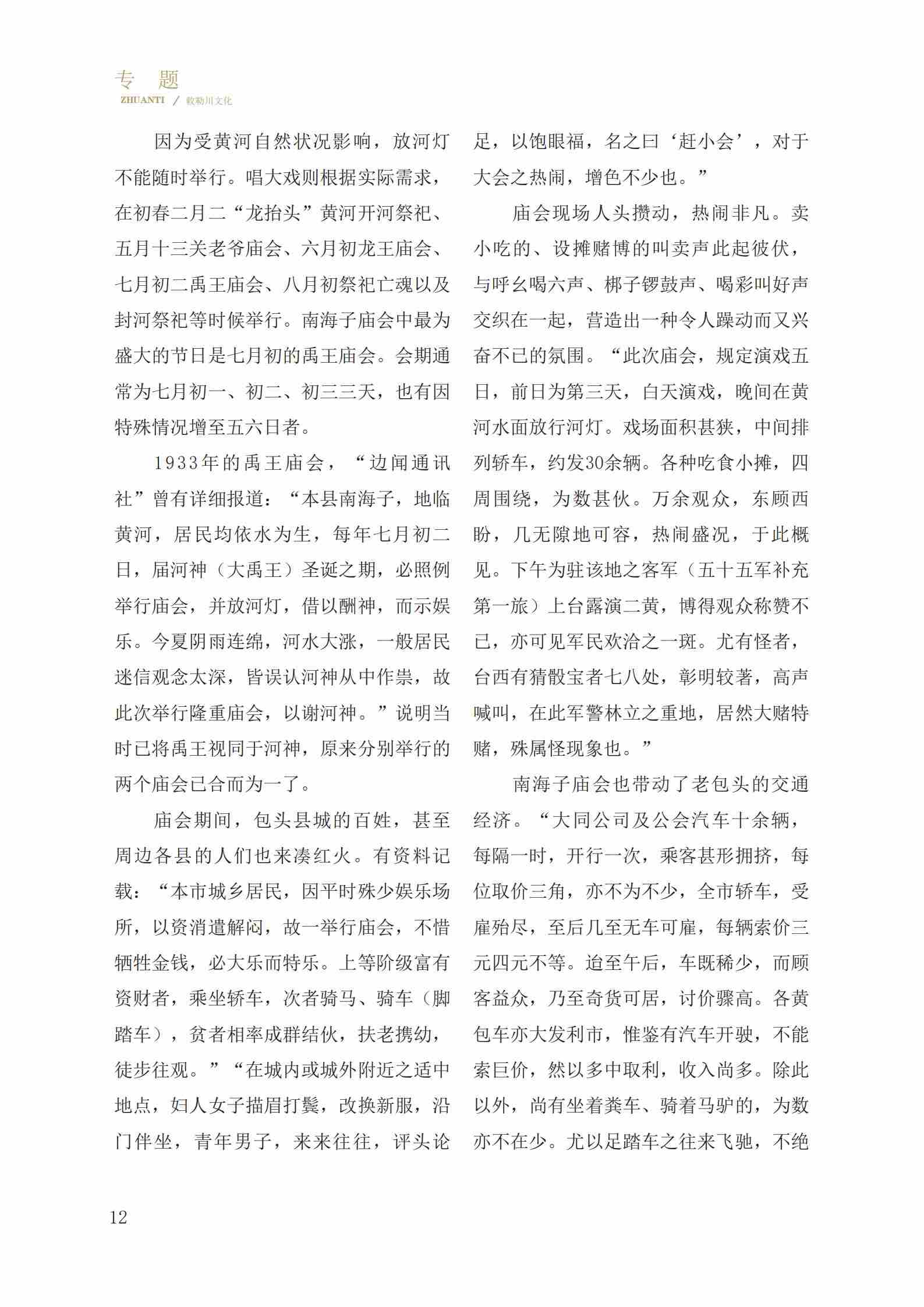 专 题
ZHUANTI / 敕勒川文化

因为受黄河自然状况影响，放河灯不能随时举行。唱大戏则根据实际需求，在初春二月二“龙抬头”黄河开河祭祀、五月十三关老爷庙会、六月初龙王庙会、七月初二禹王庙会、八月初祭祀亡魂以及封河祭祀等时候举行。南海子庙会中最为盛大的节日是七月初的禹王庙会。会期通常为七月初一、初二、初三三天，也有因特殊情况增至五六日者。

1933年的禹王庙会，“边闻通讯社”曾有详细报道：“本县南海子，地临黄河，居民均依水为生，每年七月初二日，届河神（大禹王）圣诞之期，必照例举行庙会，并放河灯，借以酬神，而示娱乐。今夏阴雨连绵，河水大涨，一般居民迷信观念太深，皆误认河神从中作祟，故此次举行隆重庙会，以谢河神。”说明当时已将禹王视同于河神，原来分别举行的两个庙会已合而为一了。

庙会期间，包头县城的百姓，甚至周边各县的人们也来凑红火。有资料记载：“本市城乡居民，因平时殊少娱乐场所，以资消遣解闷，故一举行庙会，不惜牺牲金钱，必大乐而特乐。上等阶级富有资财者，乘坐轿车，次者骑马、骑车（脚踏车），贫者相率成群结伙，扶老携幼，徒步往观。”“在城内或城外附近之适中地点，妇人女子描眉打鬓，改换新服，沿门伴坐，青年男子，来来往往，评头论足，以饱眼福，名之曰‘赶小会’，对于大会之热闹，增色不少也。”

庙会现场人头攒动，热闹非凡。卖小吃的、设摊赌博的叫卖声此起彼伏，与呼幺喝六声、梆子锣鼓声、喝彩叫好声交织在一起，营造出一种令人躁动而又兴奋不已的氛围。“此次庙会，规定演戏五日，前日为第三天，白天演戏，晚间在黄河水面放行河灯。戏场面积甚狭，中间排列轿车，约发30余辆。各种吃食小摊，四周围绕，为数甚伙。万余观众，东顾西盼，几无隙地可容，热闹盛况，于此概见。下午为驻该地之客军（五十五军补充第一旅）上台露演二黄，博得观众称赞不已，亦可见军民欢洽之一斑。尤有怪者，台西有猜骰宝者七八处，彰明较著，高声喊叫，在此军警林立之重地，居然大赌特赌，殊属怪现象也。”

南海子庙会也带动了老包头的交通经济。“大同公司及公会汽车十余辆，每隔一时，开行一次，乘客甚形拥挤，每位取价三角，亦不为不少，全市轿车，受雇殆尽，至后几至无车可雇，每辆索价三元四元不等。迨至午后，车既稀少，而顾客益众，乃至奇货可居，讨价骤高。各黄包车亦大发利市，惟鉴有汽车开驶，不能索巨价，然以多中取利，收入尚多。除此以外，尚有坐着粪车、骑着马驴的，为数亦不在少。尤以足踏车之往来飞驰，不绝

12